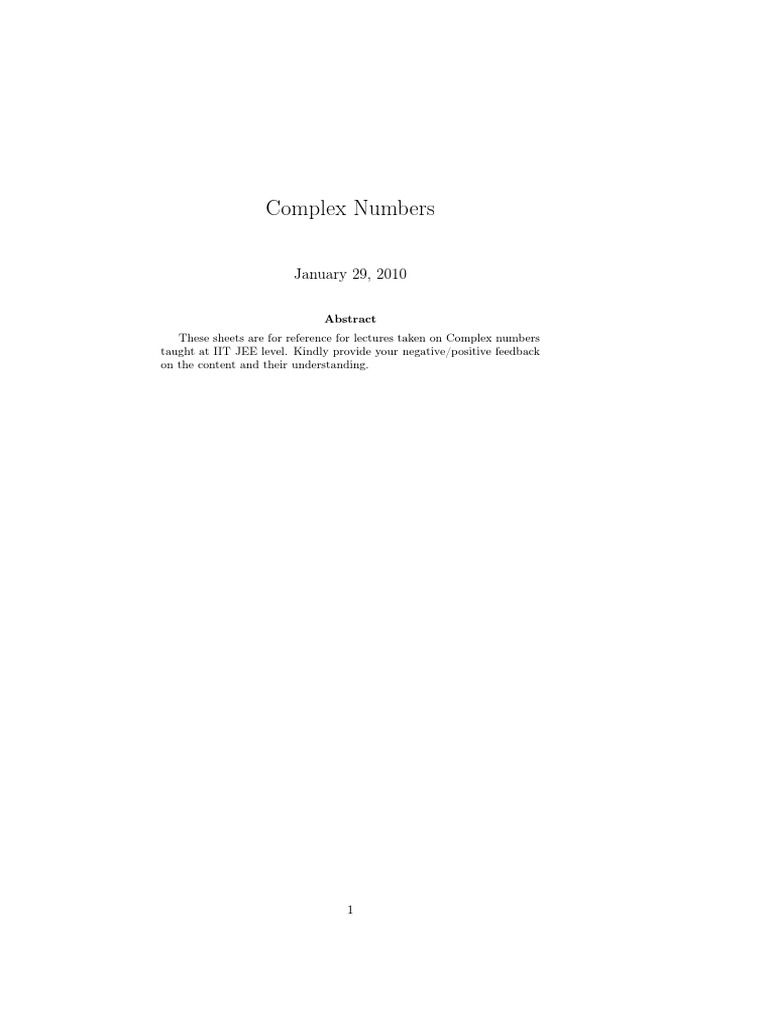 Complex Numbers

January 29, 2010

Abstract

These sheets are for reference for lectures taken on Complex numbers taught at IIT JEE level. Kindly provide your negative/positive feedback on the content and their understanding.

1